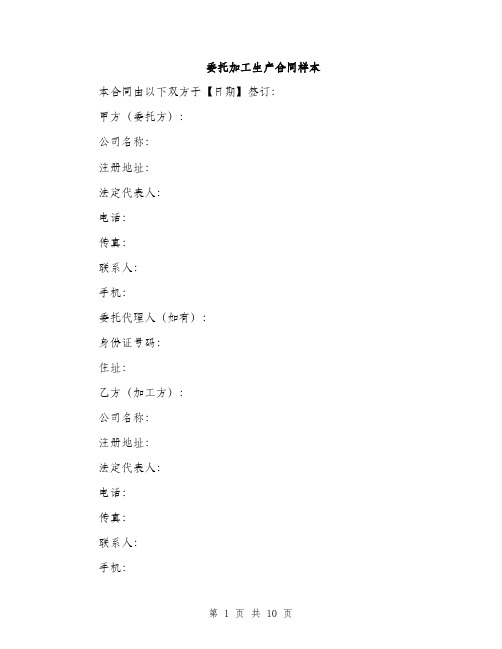 委托加工生产合同样本

本合同由以下双方于【日期】签订：

甲方（委托方）：

公司名称：

注册地址：

法定代表人：

电话：

传真：

联系人：

手机：

委托代理人（如有）：

身份证号码：

住址：

乙方（加工方）：

公司名称：

注册地址：

法定代表人：

电话：

传真：

联系人：

手机：

第 1 页 共 10 页